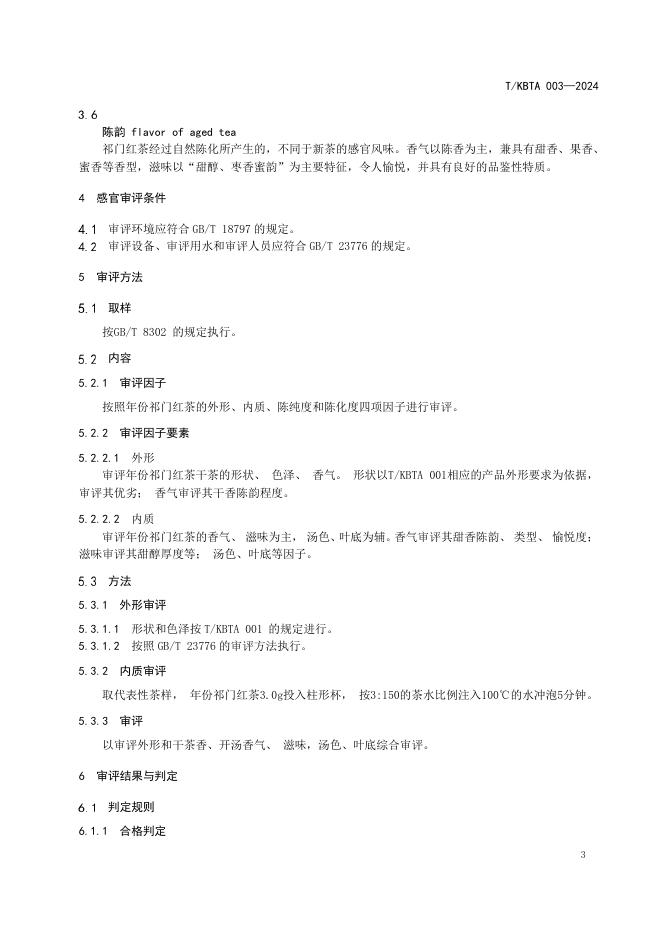 T/KBTA 003—2024

3.6

陈韵 flavor of aged tea

祁门红茶经过自然陈化所产生的，不同于新茶的感官风味。香气以陈香为主，兼具有甜香、果香、蜜香等香型，滋味以“甜醇、枣香蜜韵”为主要特征，令人愉悦，并具有良好的品鉴性特质。

4 感官审评条件

4.1 审评环境应符合 GB/T 18797 的规定。

4.2 审评设备、审评用水和审评人员应符合 GB/T 23776 的规定。

5 审评方法

5.1 取样

按GB/T 8302 的规定执行。

5.2 内容

5.2.1 审评因子

按照年份祁门红茶的外形、内质、陈纯度和陈化度四项因子进行审评。

5.2.2 审评因子要素

5.2.2.1 外形

审评年份祁门红茶干茶的形状、 色泽、 香气。 形状以T/KBTA 001相应的产品外形要求为依据，审评其优劣； 香气审评其干香陈韵程度。

5.2.2.2 内质

审评年份祁门红茶的香气、 滋味为主， 汤色、叶底为辅。香气审评其甜香陈韵、 类型、 愉悦度；滋味审评其甜醇厚度等； 汤色、叶底等因子。

5.3 方法

5.3.1 外形审评

5.3.1.1 形状和色泽按 T/KBTA 001 的规定进行。

5.3.1.2 按照 GB/T 23776 的审评方法执行。

5.3.2 内质审评

取代表性茶样， 年份祁门红茶3.0g投入柱形杯， 按3:150的茶水比例注入100℃的水冲泡5分钟。

5.3.3 审评

以审评外形和干茶香、开汤香气、 滋味，汤色、叶底综合审评。

6 审评结果与判定

6.1 判定规则

6.1.1 合格判定

3